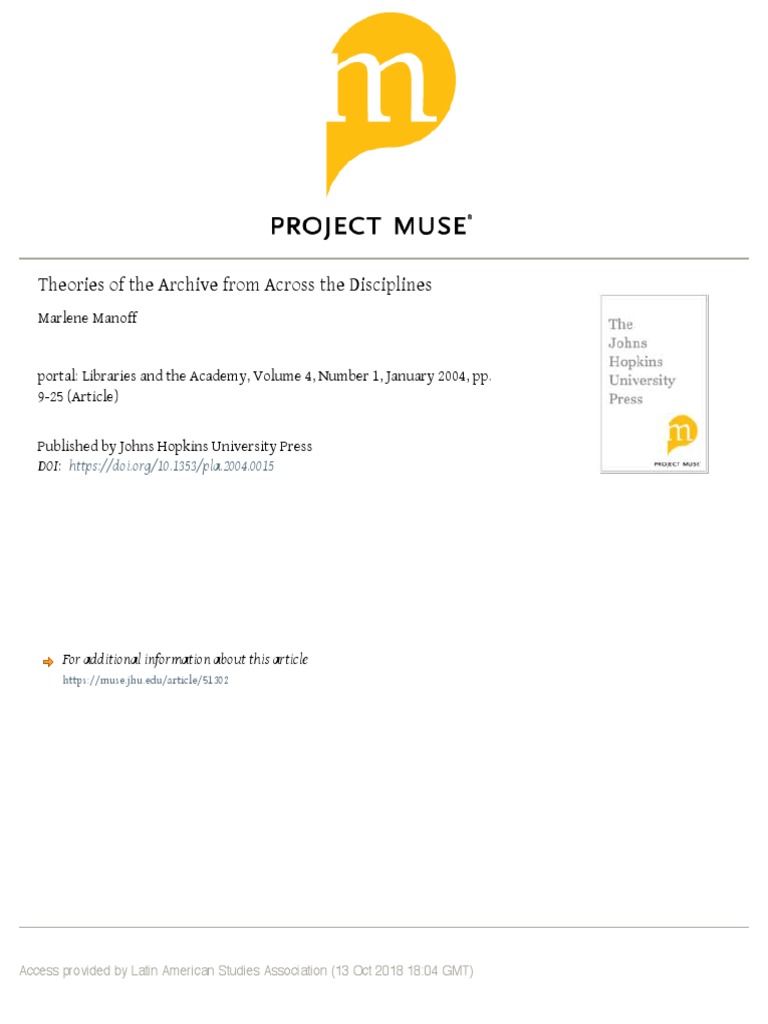 m

PROJECT MUSE®

Theories of the Archive from Across the Disciplines

Marlene Manoff

portal: Libraries and the Academy, Volume 4, Number 1, January 2004, pp. 9-25 (Article)

Published by Johns Hopkins University Press
DOI: https://doi.org/10.1353/pla.2004.0015

The Johns Hopkins University Press

m

PROJECT MUSE

For additional information about this article
https://muse.jhu.edu/article/51302

Access provided by Latin American Studies Association (13 Oct 2018 18:04 GMT)